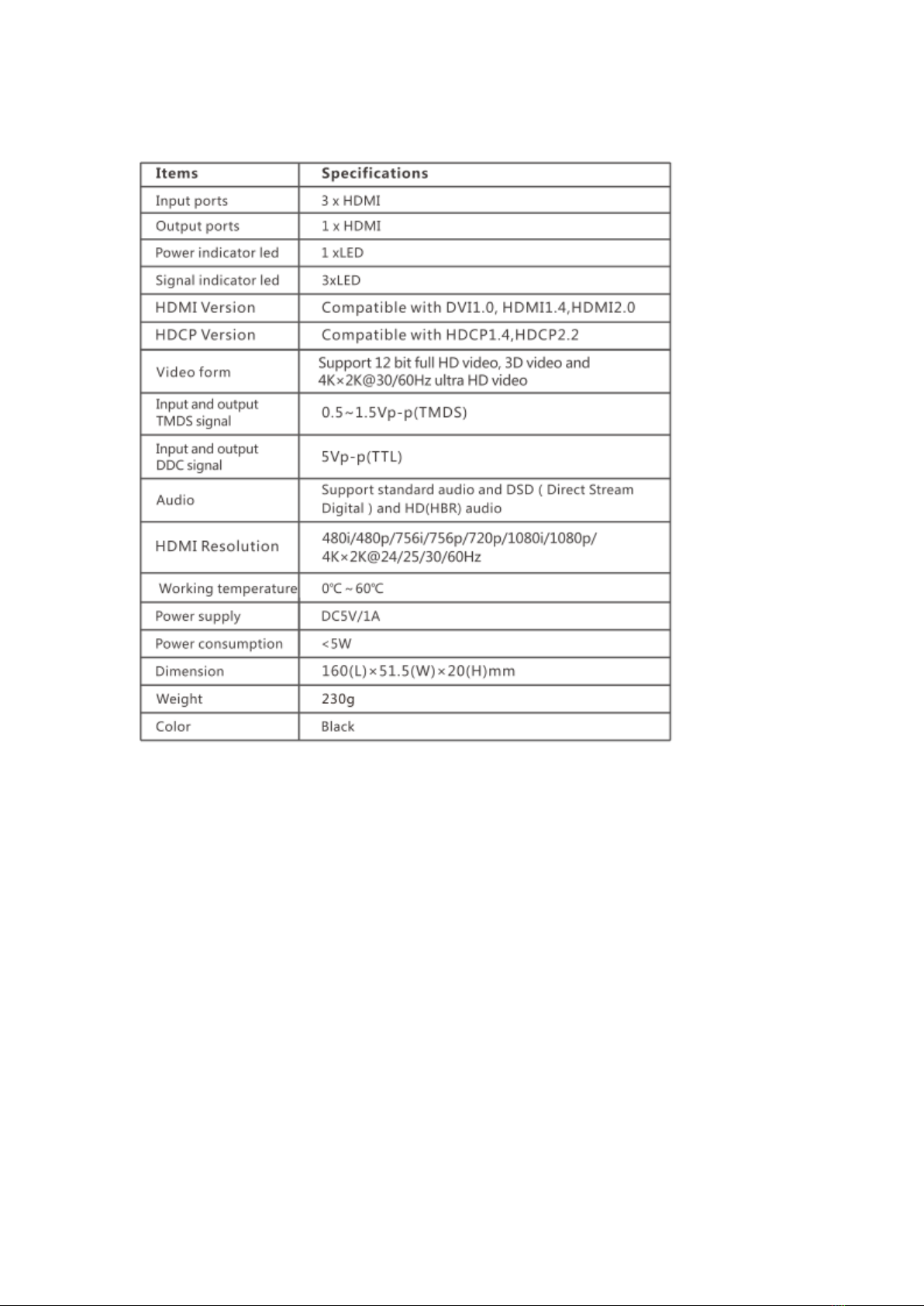 | Items | Specifications |
|---|---|
| Input ports | 3 x HDMI |
| Output ports | 1 x HDMI |
| Power indicator led | 1 xLED |
| Signal indicator led | 3xLED |
| HDMI Version | Compatible with DVI1.0, HDMI1.4,HDMI2.0 |
| HDCP Version | Compatible with HDCP1.4,HDCP2.2 |
| Video form | Support 12 bit full HD video, 3D video and 4K×2K@30/60Hz ultra HD video |
| Input and output TMDS signal | 0.5~1.5Vp-p(TMDS) |
| Input and output DDC signal | 5Vp-p(TTL) |
| Audio | Support standard audio and DSD ( Direct Stream Digital ) and HD(HBR) audio |
| HDMI Resolution | 480i/480p/756i/756p/720p/1080i/1080p/ 4K×2K@24/25/30/60Hz |
| Working temperature | 0℃ ~ 60℃ |
| Power supply | DC5V/1A |
| Power consumption | <5W |
| Dimension | 160(L)×51.5(W)×20(H)mm |
| Weight | 230g |
| Color | Black |